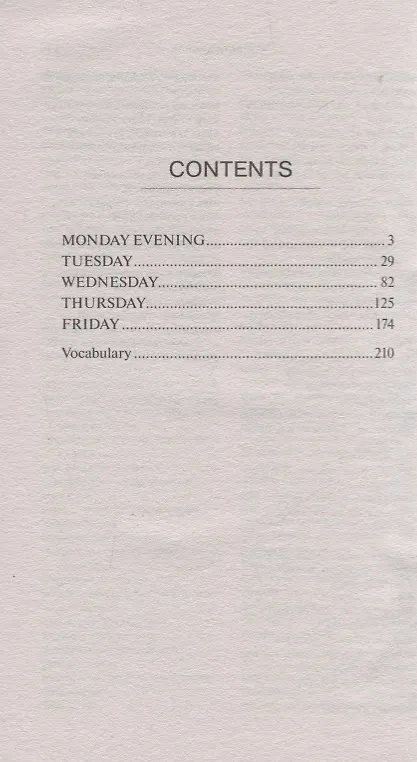 CONTENTS

MONDAY EVENING 3
TUESDAY 29
WEDNESDAY 82
THURSDAY 125
FRIDAY 174

Vocabulary 210